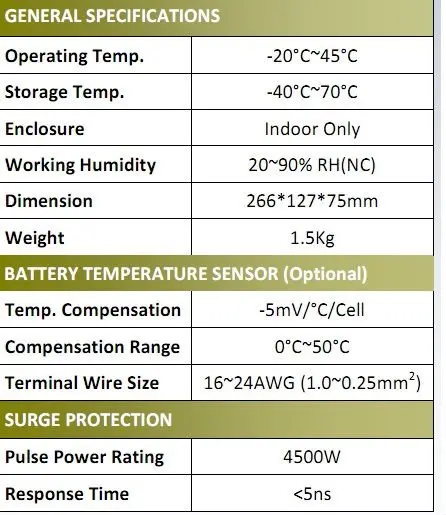 | GENERAL SPECIFICATIONS | |
|---|---|
| Operating Temp. | -20°C~45°C |
| Storage Temp. | -40°C~70°C |
| Enclosure | Indoor Only |
| Working Humidity | 20~90% RH(NC) |
| Dimension | 266*127*75mm |
| Weight | 1.5Kg |
| BATTERY TEMPERATURE SENSOR (Optional) | |
| Temp. Compensation | -5mV/°C/Cell |
| Compensation Range | 0°C~50°C |
| Terminal Wire Size | 16~24AWG (1.0~0.25$mm^2$) |
| SURGE PROTECTION | |
| Pulse Power Rating | 4500W |
| Response Time | <5ns |